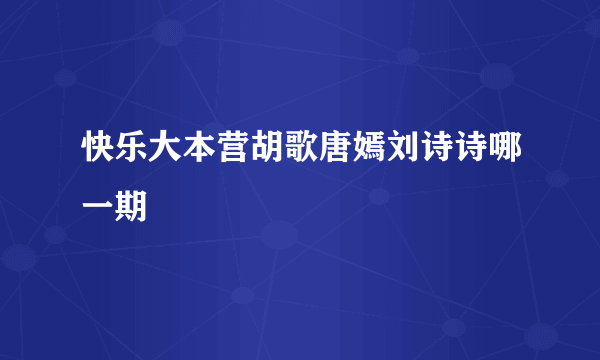 快乐大本营胡歌唐嫣刘诗诗哪一期